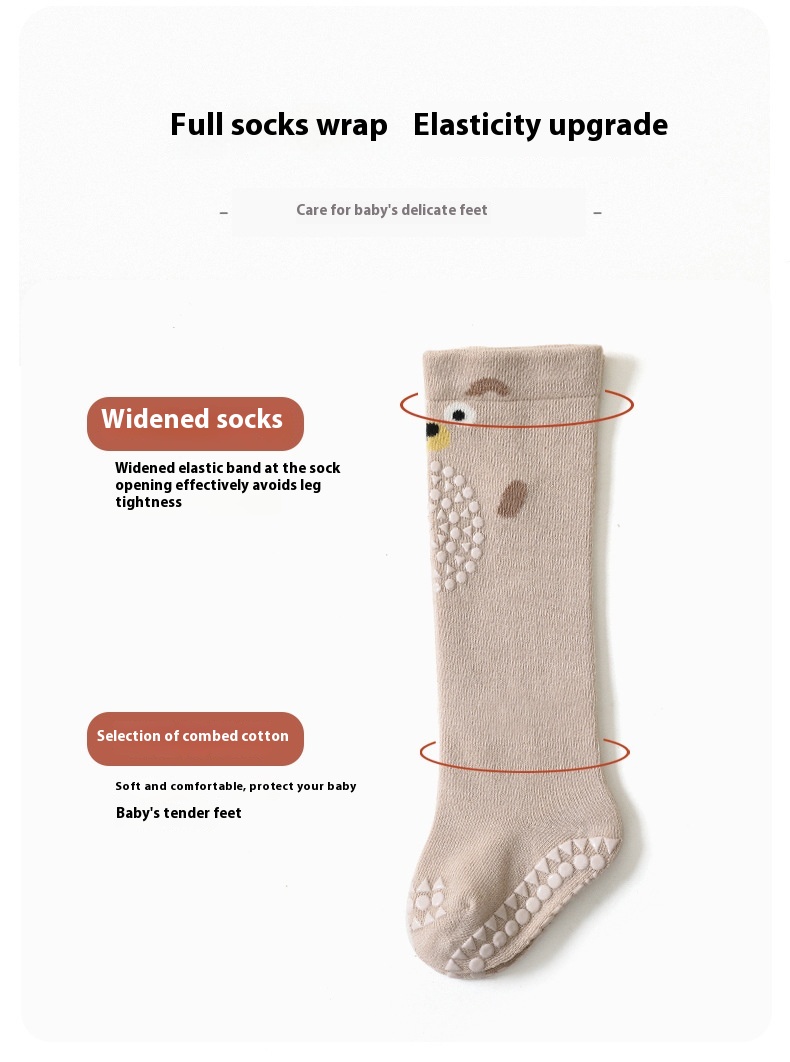 Full socks wrap Elasticity upgrade

– Care for baby's delicate feet –

Widened socks

Widened elastic band at the sock opening effectively avoids leg tightness

Selection of combed cotton

Soft and comfortable, protect your baby

Baby's tender feet